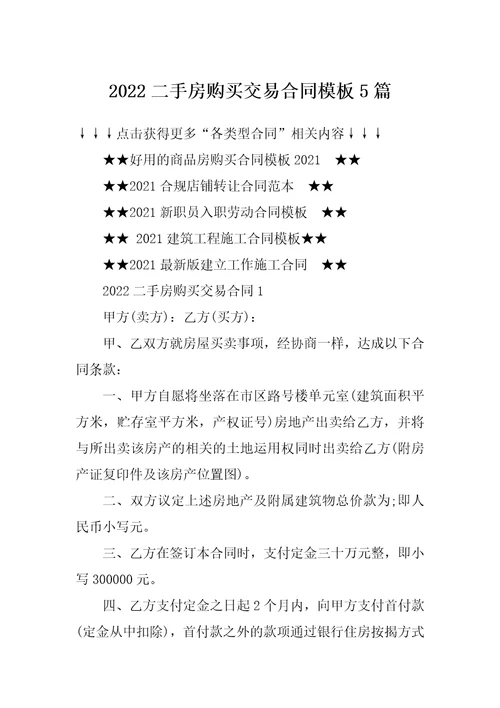 2022 二手房购买交易合同模板 5 篇

↓↓↓点击获得更多“各类型合同”相关内容↓↓↓

★★好用的商品房购买合同模板 2021 ★★

★★2021 合规店铺转让合同范本 ★★

★★2021 新职员入职劳动合同模板 ★★

★★ 2021 建筑工程施工合同模板★★

★★2021 最新版建立工作施工合同 ★★

2022 二手房购买交易合同 1

甲方(卖方)：乙方(买方)：

甲、乙双方就房屋买卖事项，经协商一样，达成以下合同条款：

一、甲方自愿将坐落在市区路号楼单元室(建筑面积平方米，贮存室平方米，产权证号)房地产出卖给乙方，并将与所出卖该房产的相关的土地运用权同时出卖给乙方(附房产证复印件及该房产位置图)。

二、双方议定上述房地产及附属建筑物总价款为;即人民币小写元。

三、乙方在签订本合同时，支付定金三十万元整，即小写 300000 元。

四、乙方支付定金之日起 2 个月内，向甲方支付首付款(定金从中扣除)，首付款之外的款项通过银行住房按揭方式